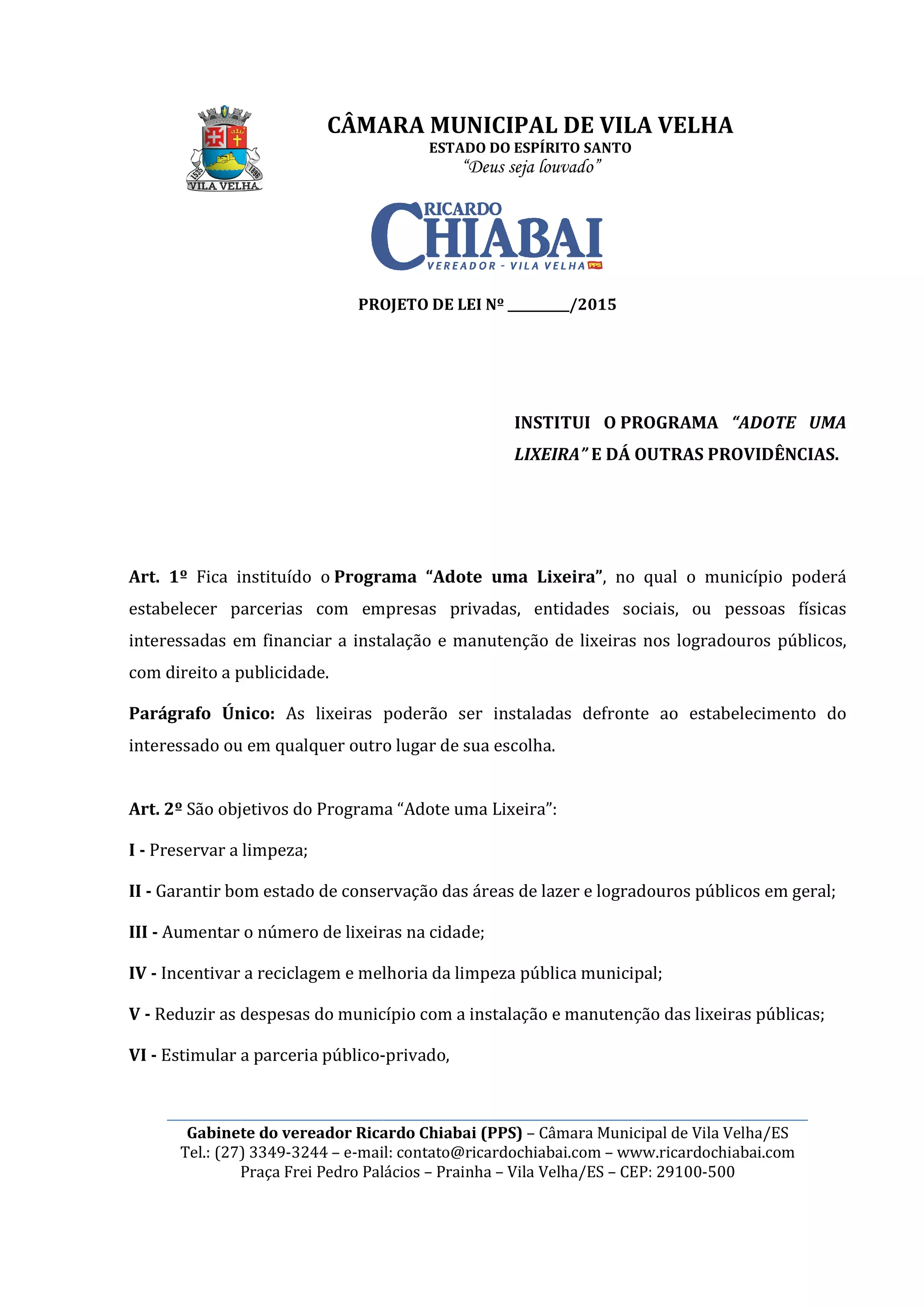 1535 1896 VILA VELHA

CÂMARA MUNICIPAL DE VILA VELHA
ESTADO DO ESPÍRITO SANTO
"Deus seja louvado"

RICARDO CHIABAI
VEREADOR - VILA VELHA PPS

PROJETO DE LEI Nº ________/2015

INSTITUI O PROGRAMA "ADOTE UMA LIXEIRA" E DÁ OUTRAS PROVIDÊNCIAS.

Art. 1º Fica instituído o Programa "Adote uma Lixeira", no qual o município poderá estabelecer parcerias com empresas privadas, entidades sociais, ou pessoas físicas interessadas em financiar a instalação e manutenção de lixeiras nos logradouros públicos, com direito a publicidade.

Parágrafo Único: As lixeiras poderão ser instaladas defronte ao estabelecimento do interessado ou em qualquer outro lugar de sua escolha.

Art. 2º São objetivos do Programa "Adote uma Lixeira":

I - Preservar a limpeza;

II - Garantir bom estado de conservação das áreas de lazer e logradouros públicos em geral;

III - Aumentar o número de lixeiras na cidade;

IV - Incentivar a reciclagem e melhoria da limpeza pública municipal;

V - Reduzir as despesas do município com a instalação e manutenção das lixeiras públicas;

VI - Estimular a parceria público-privado,

Gabinete do vereador Ricardo Chiabai (PPS) – Câmara Municipal de Vila Velha/ES
Tel.: (27) 3349-3244 – e-mail: contato@ricardochiabai.com – www.ricardochiabai.com
Praça Frei Pedro Palácios – Prainha – Vila Velha/ES – CEP: 29100-500